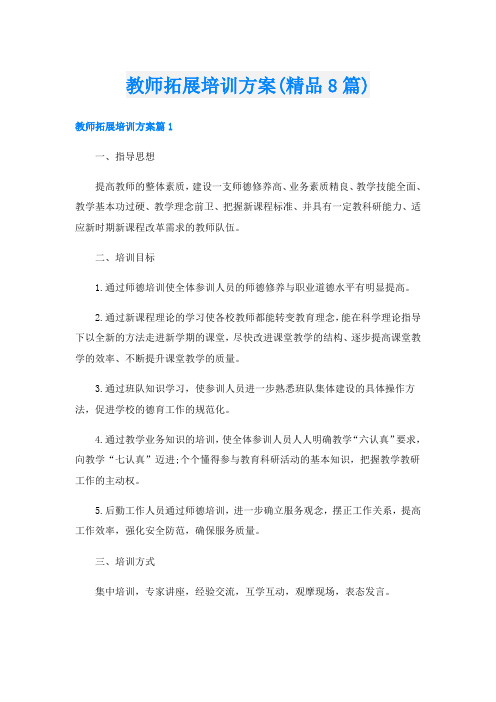 教师拓展培训方案(精品8篇)

教师拓展培训方案篇1

一、指导思想

提高教师的整体素质，建设一支师德修养高、业务素质精良、教学技能全面、教学基本功过硬、教学理念前卫、把握新课程标准、并具有一定教科研能力、适应新时期新课程改革需求的教师队伍。

二、培训目标

1.通过师德培训使全体参训人员的师德修养与职业道德水平有明显提高。

2.通过新课程理论的学习使各校教师都能转变教育理念，能在科学理论指导下以全新的方法走进新学期的课堂，尽快改进课堂教学的结构、逐步提高课堂教学的效率、不断提升课堂教学的质量。

3.通过班队知识学习，使参训人员进一步熟悉班队集体建设的具体操作方法，促进学校的德育工作的规范化。

4.通过教学业务知识的培训，使全体参训人员人人明确教学“六认真”要求，向教学“七认真”迈进;个个懂得参与教育科研活动的基本知识，把握教学教研工作的主动权。

5.后勤工作人员通过师德培训，进一步确立服务观念，摆正工作关系，提高工作效率，强化安全防范，确保服务质量。

三、培训方式

集中培训，专家讲座，经验交流，互学互动，观摩现场，表态发言。